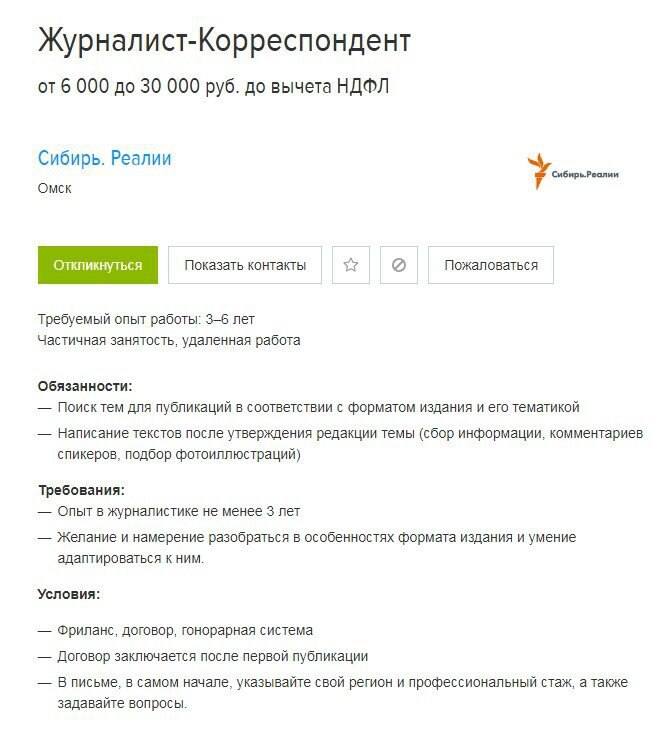 Журналист-Корреспондент

от 6 000 до 30 000 руб. до вычета НДФЛ

Сибирь. Реалии

Омск

Сибирь.Реалии

Откликнуться

Показать контакты

Пожаловаться

Требуемый опыт работы: 3–6 лет
Частичная занятость, удаленная работа

Обязанности:
— Поиск тем для публикаций в соответствии с форматом издания и его тематикой
— Написание текстов после утверждения редакции темы (сбор информации, комментариев спикеров, подбор фотоиллюстраций)

Требования:
— Опыт в журналистике не менее 3 лет
— Желание и намерение разобраться в особенностях формата издания и умение адаптироваться к ним.

Условия:

— Фриланс, договор, гонорарная система
— Договор заключается после первой публикации
— В письме, в самом начале, указывайте свой регион и профессиональный стаж, а также задавайте вопросы.